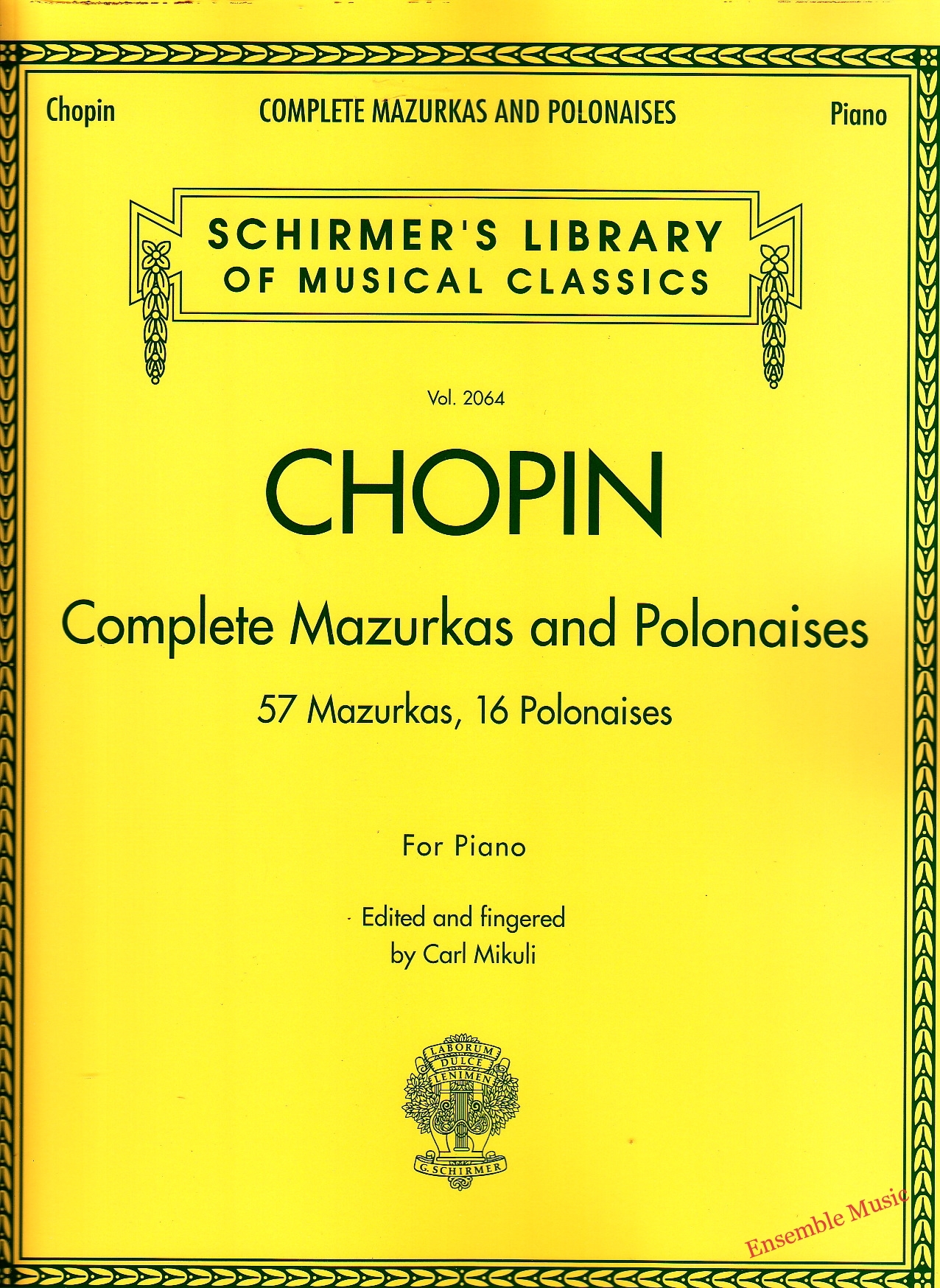 Chopin COMPLETE MAZURKAS AND POLONAISES Piano

SCHIRMER'S LIBRARY
OF MUSICAL CLASSICS

Vol. 2064

CHOPIN

Complete Mazurkas and Polonaises

57 Mazurkas, 16 Polonaises

For Piano

Edited and fingered
by Carl Mikuli

LABORUM
DULCE
LENIMEN

G. SCHIRMER

Ensemble Music